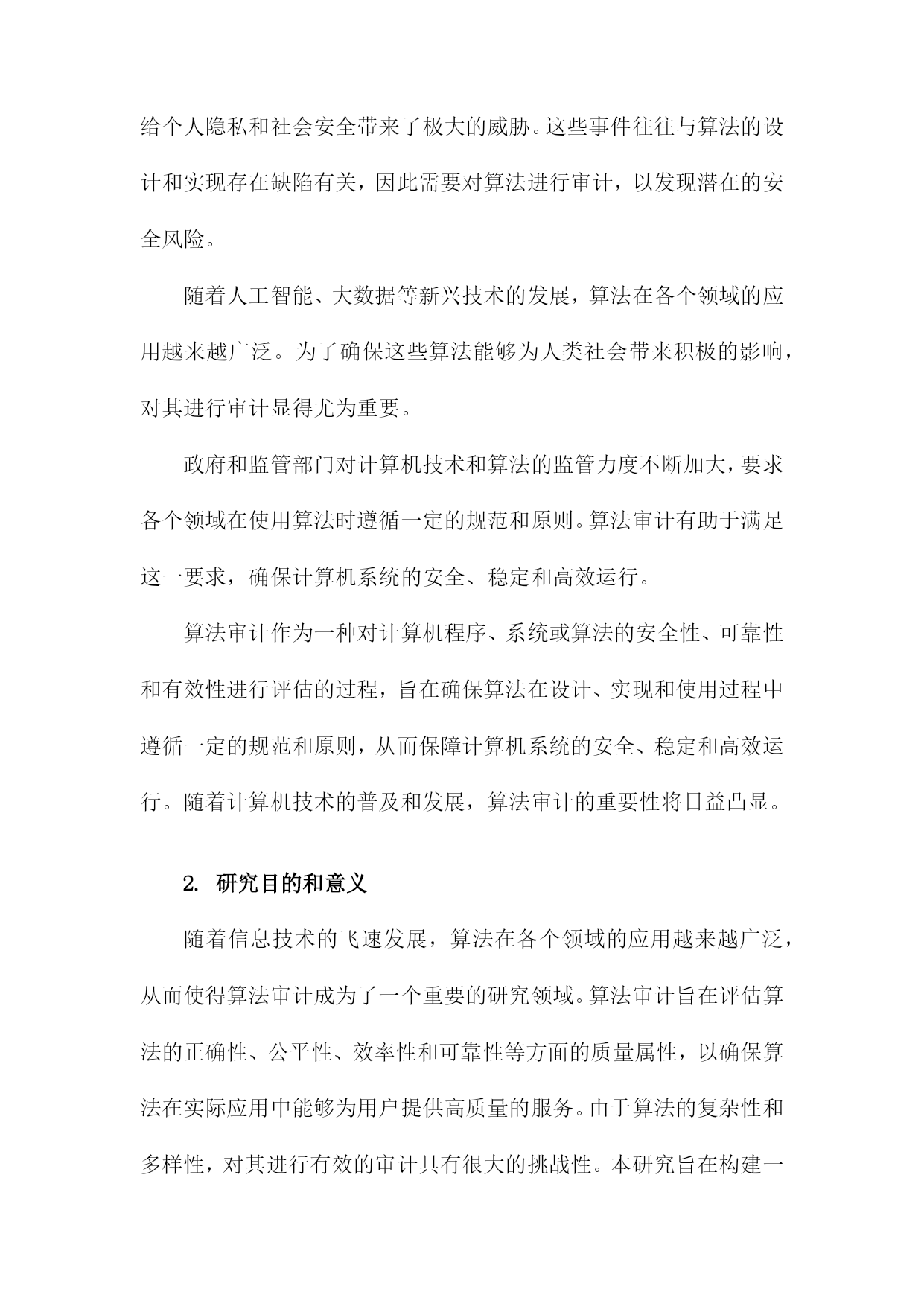 给个人隐私和社会安全带来了极大的威胁。这些事件往往与算法的设计和实现存在缺陷有关，因此需要对算法进行审计，以发现潜在的安全风险。

随着人工智能、大数据等新兴技术的发展，算法在各个领域的应用越来越广泛。为了确保这些算法能够为人类社会带来积极的影响，对其进行审计显得尤为重要。

政府和监管部门对计算机技术和算法的监管力度不断加大，要求各个领域在使用算法时遵循一定的规范和原则。算法审计有助于满足这一要求，确保计算机系统的安全、稳定和高效运行。

算法审计作为一种对计算机程序、系统或算法的安全性、可靠性和有效性进行评估的过程，旨在确保算法在设计、实现和使用过程中遵循一定的规范和原则，从而保障计算机系统的安全、稳定和高效运行。随着计算机技术的普及和发展，算法审计的重要性将日益凸显。

2. 研究目的和意义

随着信息技术的飞速发展，算法在各个领域的应用越来越广泛，从而使得算法审计成为了一个重要的研究领域。算法审计旨在评估算法的正确性、公平性、效率性和可靠性等方面的质量属性，以确保算法在实际应用中能够为用户提供高质量的服务。由于算法的复杂性和多样性，对其进行有效的审计具有很大的挑战性。本研究旨在构建一